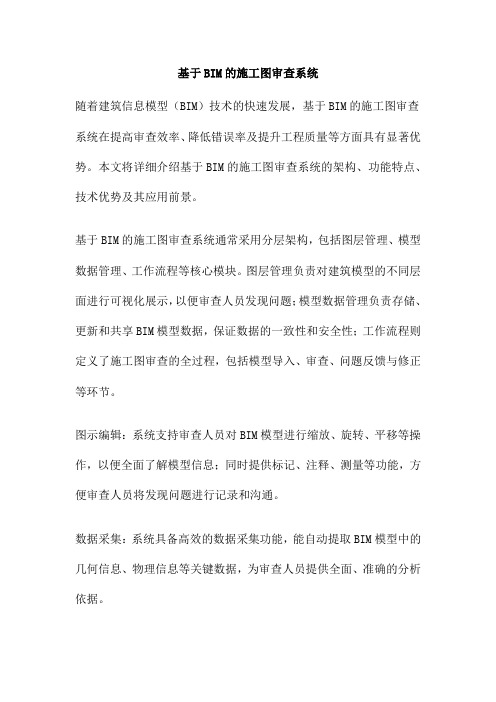 基于BIM的施工图审查系统

随着建筑信息模型（BIM）技术的快速发展，基于BIM的施工图审查系统在提高审查效率、降低错误率及提升工程质量等方面具有显著优势。本文将详细介绍基于BIM的施工图审查系统的架构、功能特点、技术优势及其应用前景。

基于BIM的施工图审查系统通常采用分层架构，包括图层管理、模型数据管理、工作流程等核心模块。图层管理负责对建筑模型的不同层面进行可视化展示，以便审查人员发现问题；模型数据管理负责存储、更新和共享BIM模型数据，保证数据的一致性和安全性；工作流程则定义了施工图审查的全过程，包括模型导入、审查、问题反馈与修正等环节。

图示编辑：系统支持审查人员对BIM模型进行缩放、旋转、平移等操作，以便全面了解模型信息；同时提供标记、注释、测量等功能，方便审查人员将发现问题进行记录和沟通。

数据采集：系统具备高效的数据采集功能，能自动提取BIM模型中的几何信息、物理信息等关键数据，为审查人员提供全面、准确的分析依据。